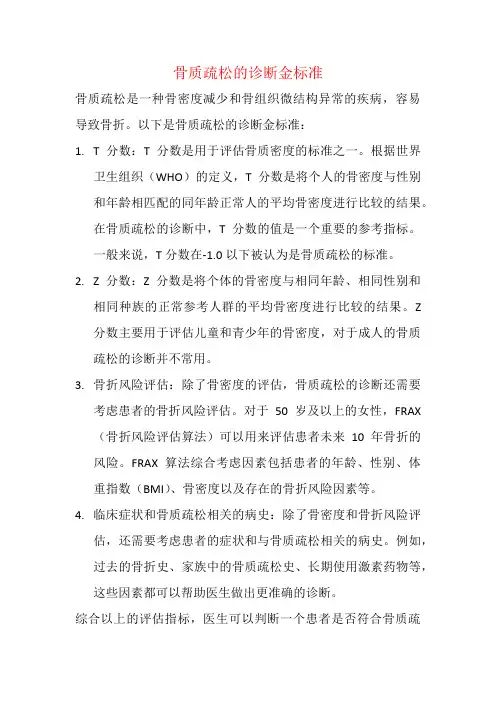 骨质疏松的诊断金标准

骨质疏松是一种骨密度减少和骨组织微结构异常的疾病，容易导致骨折。以下是骨质疏松的诊断金标准：

1. T 分数：T 分数是用于评估骨质密度的标准之一。根据世界卫生组织（WHO）的定义，T 分数是将个人的骨密度与性别和年龄相匹配的同年龄正常人的平均骨密度进行比较的结果。在骨质疏松的诊断中，T 分数的值是一个重要的参考指标。一般来说，T 分数在-1.0 以下被认为是骨质疏松的标准。

2. Z 分数：Z 分数是将个体的骨密度与相同年龄、相同性别和相同种族的正常参考人群的平均骨密度进行比较的结果。Z 分数主要用于评估儿童和青少年的骨密度，对于成人的骨质疏松的诊断并不常用。

3. 骨折风险评估：除了骨密度的评估，骨质疏松的诊断还需要考虑患者的骨折风险评估。对于 50 岁及以上的女性，FRAX（骨折风险评估算法）可以用来评估患者未来 10 年骨折的风险。FRAX 算法综合考虑因素包括患者的年龄、性别、体重指数（BMI）、骨密度以及存在的骨折风险因素等。

4. 临床症状和骨质疏松相关的病史：除了骨密度和骨折风险评估，还需要考虑患者的症状和与骨质疏松相关的病史。例如，过去的骨折史、家族中的骨质疏松史、长期使用激素药物等，这些因素都可以帮助医生做出更准确的诊断。

综合以上的评估指标，医生可以判断一个患者是否符合骨质疏